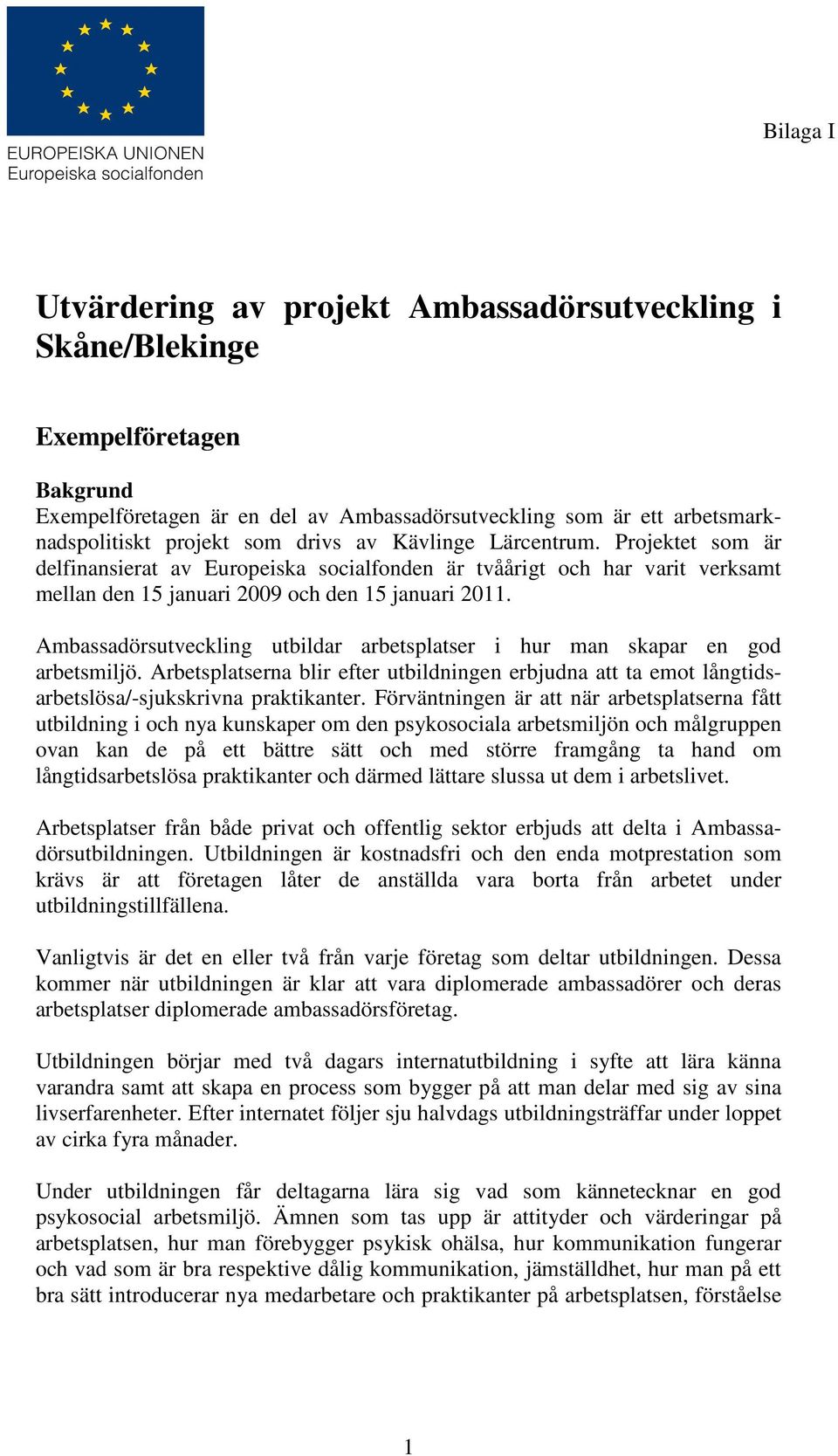 EUROPEISKA UNIONEN
Europeiska socialfonden

Bilaga I

Utvärdering av projekt Ambassadörsutveckling i Skåne/Blekinge

Exempelföretagen

Bakgrund
Exempelföretagen är en del av Ambassadörsutveckling som är ett arbetsmarknadspolitiskt projekt som drivs av Kävlinge Lärcentrum. Projektet som är delfinansierat av Europeiska socialfonden är tvåårigt och har varit verksamt mellan den 15 januari 2009 och den 15 januari 2011.

Ambassadörsutveckling utbildar arbetsplatser i hur man skapar en god arbetsmiljö. Arbetsplatserna blir efter utbildningen erbjudna att ta emot långtidsarbetslösa/-sjukskrivna praktikanter. Förväntningen är att när arbetsplatserna fått utbildning i och nya kunskaper om den psykosociala arbetsmiljön och målgruppen ovan kan de på ett bättre sätt och med större framgång ta hand om långtidsarbetslösa praktikanter och därmed lättare slussa ut dem i arbetslivet.

Arbetsplatser från både privat och offentlig sektor erbjuds att delta i Ambassadörsutbildningen. Utbildningen är kostnadsfri och den enda motprestation som krävs är att företagen låter de anställda vara borta från arbetet under utbildningstillfällena.

Vanligtvis är det en eller två från varje företag som deltar utbildningen. Dessa kommer när utbildningen är klar att vara diplomerade ambassadörer och deras arbetsplatser diplomerade ambassadörsföretag.

Utbildningen börjar med två dagars internatutbildning i syfte att lära känna varandra samt att skapa en process som bygger på att man delar med sig av sina livserfarenheter. Efter internatet följer sju halvdags utbildningsträffar under loppet av cirka fyra månader.

Under utbildningen får deltagarna lära sig vad som kännetecknar en god psykosocial arbetsmiljö. Ämnen som tas upp är attityder och värderingar på arbetsplatsen, hur man förebygger psykisk ohälsa, hur kommunikation fungerar och vad som är bra respektive dålig kommunikation, jämställdhet, hur man på ett bra sätt introducerar nya medarbetare och praktikanter på arbetsplatsen, förståelse

1